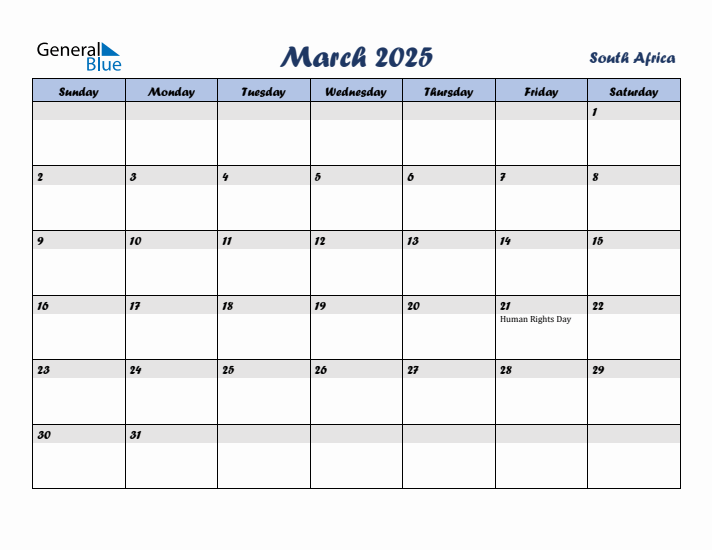 General Blue

March 2025

South Africa

| Sunday | Monday | Tuesday | Wednesday | Thursday | Friday | Saturday |
|---|---|---|---|---|---|---|
| | | | | | | 1 |
| 2 | 3 | 4 | 5 | 6 | 7 | 8 |
| 9 | 10 | 11 | 12 | 13 | 14 | 15 |
| 16 | 17 | 18 | 19 | 20 | 21 Human Rights Day | 22 |
| 23 | 24 | 25 | 26 | 27 | 28 | 29 |
| 30 | 31 | | | | | |